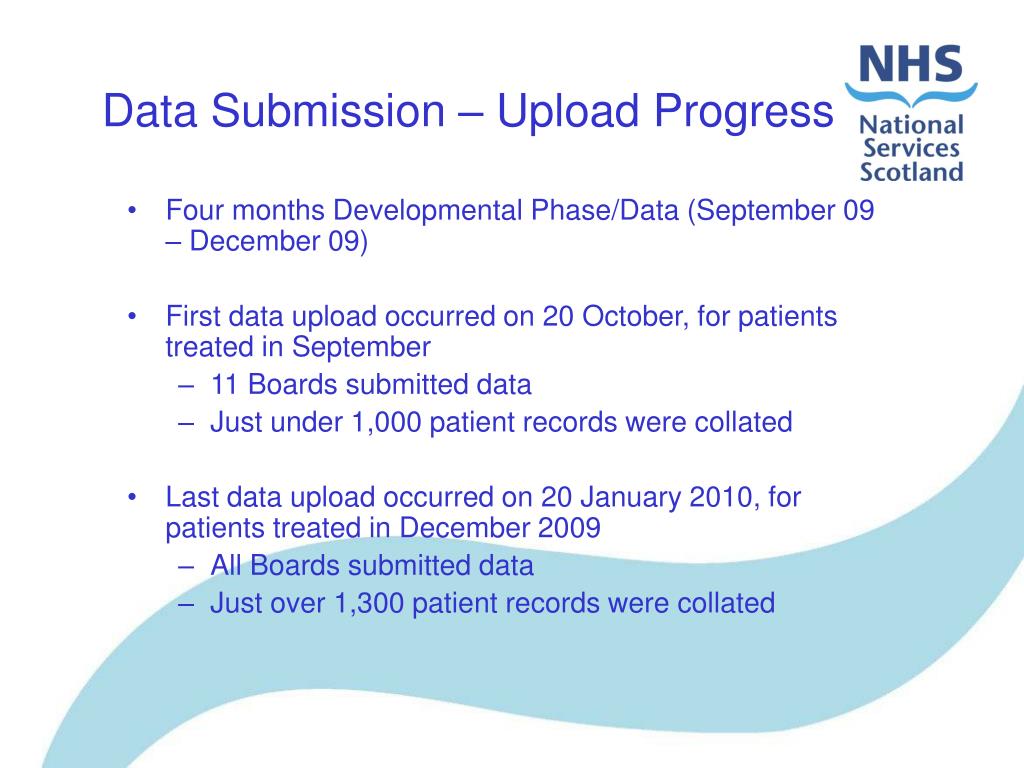 Data Submission – Upload Progress

NHS
National Services Scotland

• Four months Developmental Phase/Data (September 09 – December 09)

• First data upload occurred on 20 October, for patients treated in September
– 11 Boards submitted data
– Just under 1,000 patient records were collated

• Last data upload occurred on 20 January 2010, for patients treated in December 2009
– All Boards submitted data
– Just over 1,300 patient records were collated